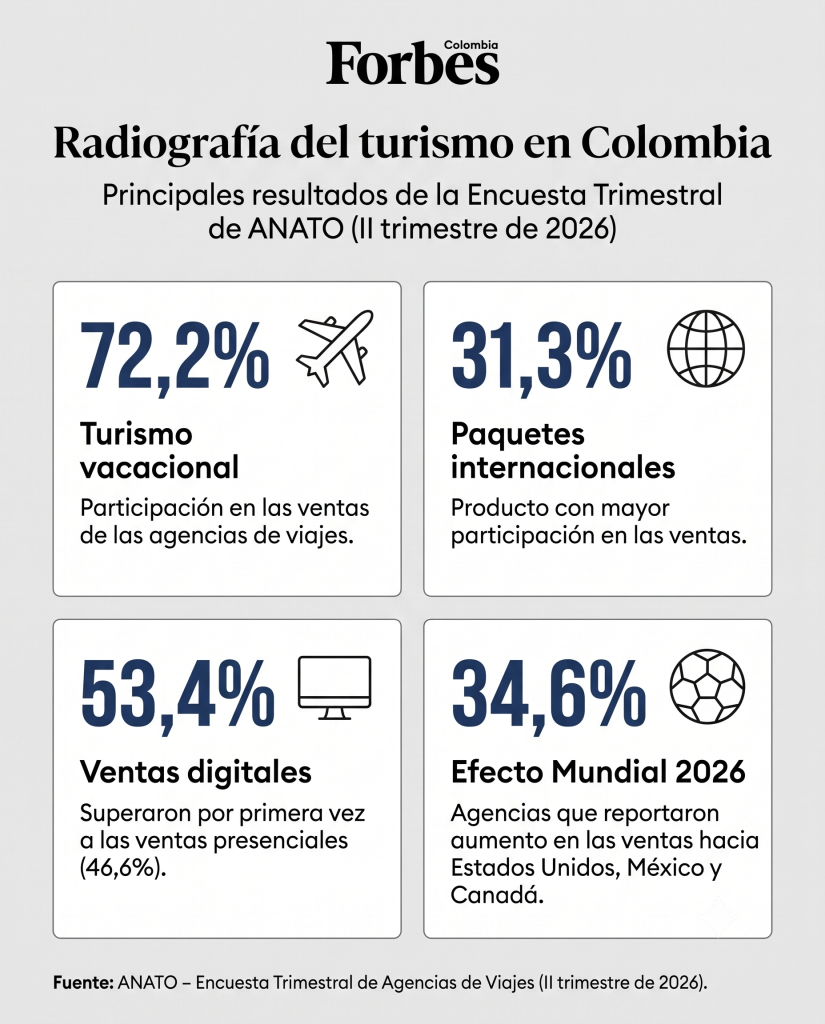 Forbes Colombia

Radiografía del turismo en Colombia

Principales resultados de la Encuesta Trimestral de ANATO (II trimestre de 2026)

72,2%

Turismo vacacional

Participación en las ventas de las agencias de viajes.

31,3%

Paquetes internacionales

Producto con mayor participación en las ventas.

53,4%

Ventas digitales

Superaron por primera vez a las ventas presenciales (46,6%).

34,6%

Efecto Mundial 2026

Agencias que reportaron aumento en las ventas hacia Estados Unidos, México y Canadá.

Fuente: ANATO – Encuesta Trimestral de Agencias de Viajes (II trimestre de 2026).